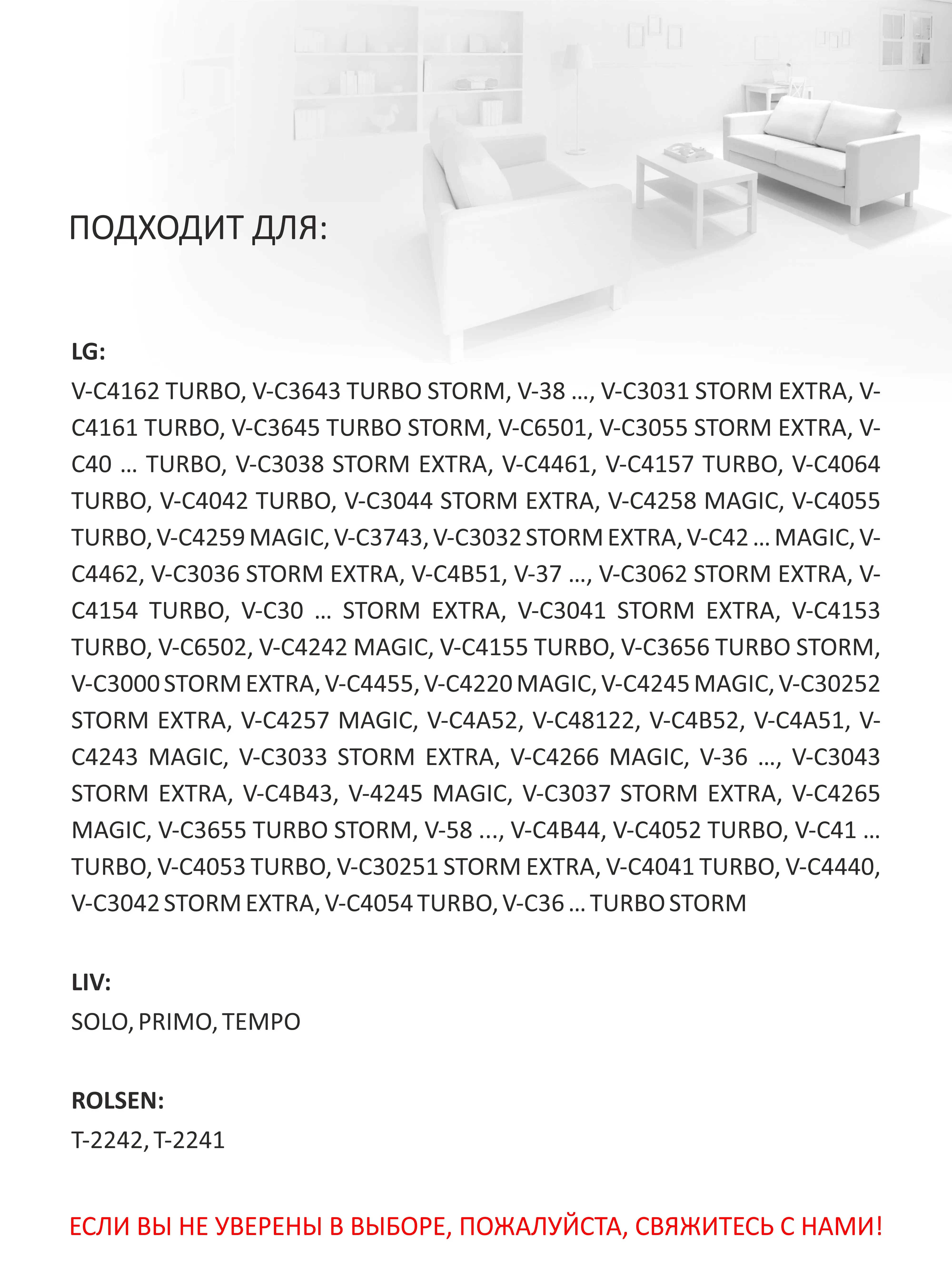 ПОДХОДИТ ДЛЯ:

LG:
V-C4162 TURBO, V-C3643 TURBO STORM, V-38 ..., V-C3031 STORM EXTRA, V-C4161 TURBO, V-C3645 TURBO STORM, V-C6501, V-C3055 STORM EXTRA, V-C40 ... TURBO, V-C3038 STORM EXTRA, V-C4461, V-C4157 TURBO, V-C4064 TURBO, V-C4042 TURBO, V-C3044 STORM EXTRA, V-C4258 MAGIC, V-C4055 TURBO, V-C4259 MAGIC, V-C3743, V-C3032 STORM EXTRA, V-C42 ... MAGIC, V-C4462, V-C3036 STORM EXTRA, V-C4B51, V-37 ..., V-C3062 STORM EXTRA, V-C4154 TURBO, V-C30 ... STORM EXTRA, V-C3041 STORM EXTRA, V-C4153 TURBO, V-C6502, V-C4242 MAGIC, V-C4155 TURBO, V-C3656 TURBO STORM, V-C3000 STORM EXTRA, V-C4455, V-C4220 MAGIC, V-C4245 MAGIC, V-C30252 STORM EXTRA, V-C4257 MAGIC, V-C4A52, V-C48122, V-C4B52, V-C4A51, V-C4243 MAGIC, V-C3033 STORM EXTRA, V-C4266 MAGIC, V-36 ..., V-C3043 STORM EXTRA, V-C4B43, V-4245 MAGIC, V-C3037 STORM EXTRA, V-C4265 MAGIC, V-C3655 TURBO STORM, V-58 ..., V-C4B44, V-C4052 TURBO, V-C41 ... TURBO, V-C4053 TURBO, V-C30251 STORM EXTRA, V-C4041 TURBO, V-C4440, V-C3042 STORM EXTRA, V-C4054 TURBO, V-C36 ... TURBO STORM

LIV:
SOLO, PRIMO, TEMPO

ROLSEN:
T-2242, T-2241

ЕСЛИ ВЫ НЕ УВЕРЕНЫ В ВЫБОРЕ, ПОЖАЛУЙСТА, СВЯЖИТЕСЬ С НАМИ!